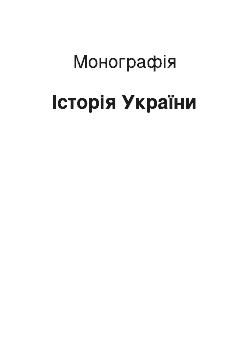 Монографія

Історія України